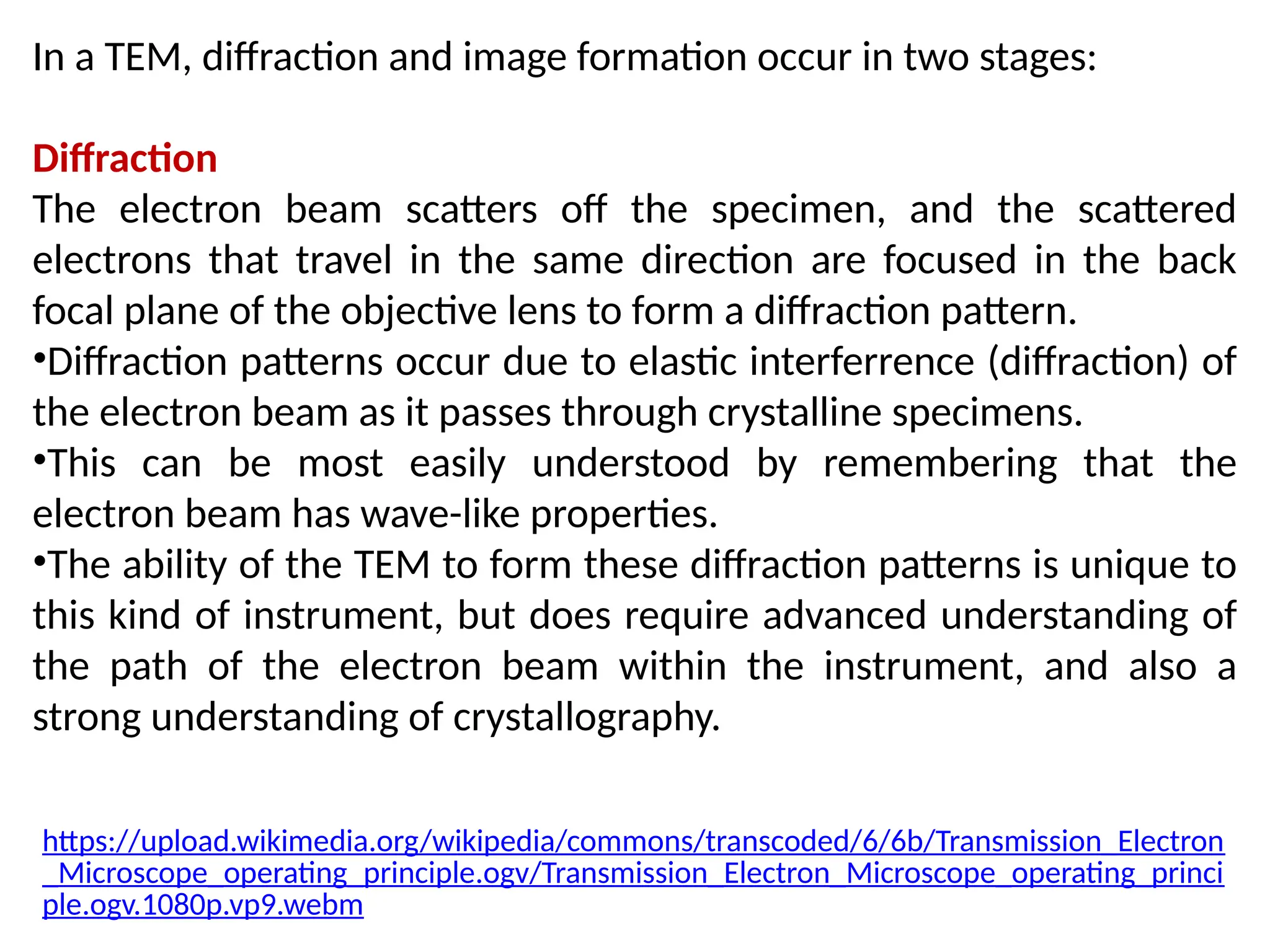 In a TEM, diffraction and image formation occur in two stages:

Diffraction
The electron beam scatters off the specimen, and the scattered electrons that travel in the same direction are focused in the back focal plane of the objective lens to form a diffraction pattern.
•Diffraction patterns occur due to elastic interferrence (diffraction) of the electron beam as it passes through crystalline specimens.
•This can be most easily understood by remembering that the electron beam has wave-like properties.
•The ability of the TEM to form these diffraction patterns is unique to this kind of instrument, but does require advanced understanding of the path of the electron beam within the instrument, and also a strong understanding of crystallography.

https://upload.wikimedia.org/wikipedia/commons/transcoded/6/6b/Transmission_Electron_Microscope_operating_principle.ogv/Transmission_Electron_Microscope_operating_principle.ogv.1080p.vp9.webm